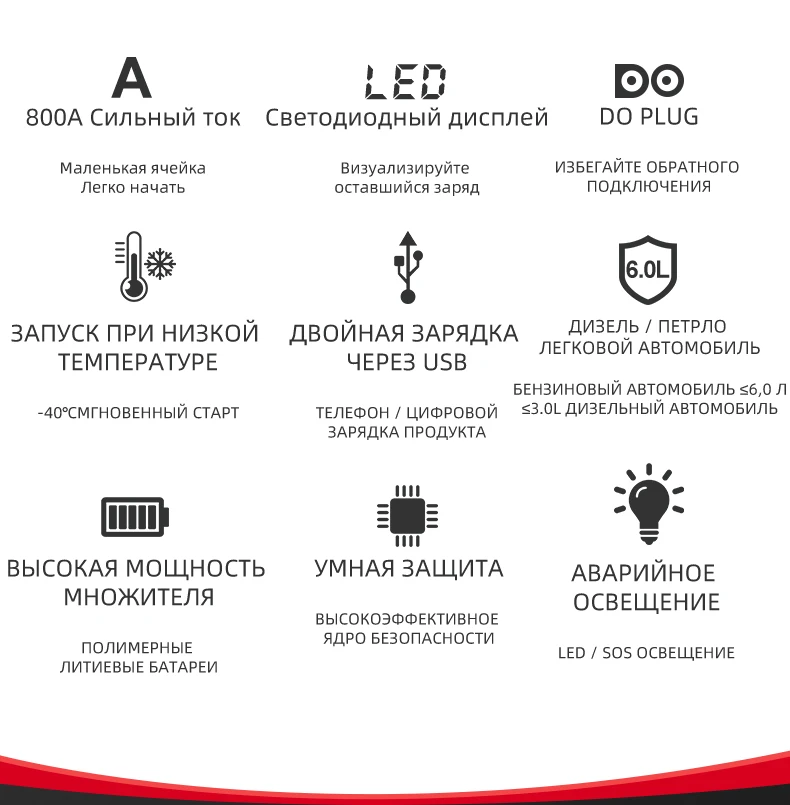 A
800A Сильный ток

Маленькая ячейка
Легко начать

LED
Светодиодный дисплей

Визуализируйте
оставшийся заряд

DO
DO PLUG

ИЗБЕГАЙТЕ ОБРАТНОГО
ПОДКЛЮЧЕНИЯ

ЗАПУСК ПРИ НИЗКОЙ ТЕМПЕРАТУРЕ

-40℃МГНОВЕННЫЙ СТАРТ

ДВОЙНАЯ ЗАРЯДКА ЧЕРЕЗ USB

ТЕЛЕФОН / ЦИФРОВОЙ
ЗАРЯДКА ПРОДУКТА

6.0L
ДИЗЕЛЬ / ПЕТРЛО
ЛЕГКОВОЙ АВТОМОБИЛЬ

БЕНЗИНОВЫЙ АВТОМОБИЛЬ ≤6,0 Л
≤3.0L ДИЗЕЛЬНЫЙ АВТОМОБИЛЬ

ВЫСОКАЯ МОЩНОСТЬ МНОЖИТЕЛЯ

ПОЛИМЕРНЫЕ
ЛИТИЕВЫЕ БАТАРЕИ

УМНАЯ ЗАЩИТА

ВЫСОКОЭФФЕКТИВНОЕ
ЯДРО БЕЗОПАСНОСТИ

АВАРИЙНОЕ ОСВЕЩЕНИЕ

LED / SOS ОСВЕЩЕНИЕ